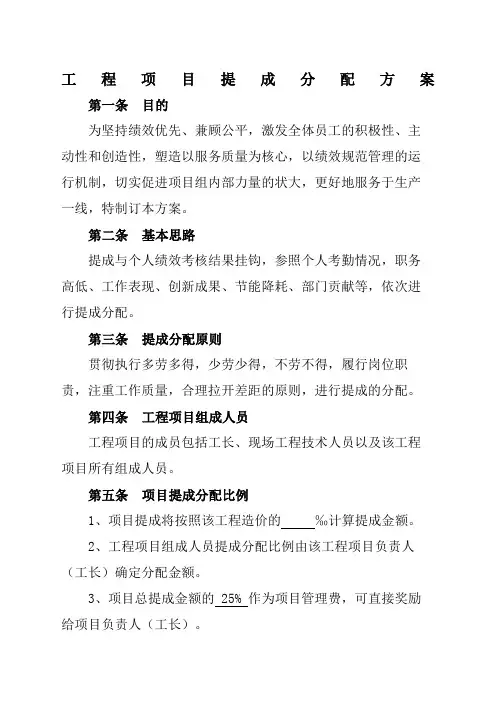 工程项目提成分配方案

第一条　目的

为坚持绩效优先、兼顾公平，激发全体员工的积极性、主动性和创造性，塑造以服务质量为核心，以绩效规范管理的运行机制，切实促进项目组内部力量的状大，更好地服务于生产一线，特制订本方案。

第二条　基本思路

提成与个人绩效考核结果挂钩，参照个人考勤情况，职务高低、工作表现、创新成果、节能降耗、部门贡献等，依次进行提成分配。

第三条　提成分配原则

贯彻执行多劳多得，少劳少得，不劳不得，履行岗位职责，注重工作质量，合理拉开差距的原则，进行提成的分配。

第四条　工程项目组成人员

工程项目的成员包括工长、现场工程技术人员以及该工程项目所有组成人员。

第五条　项目提成分配比例

1、项目提成将按照该工程造价的_____%计算提成金额。

2、工程项目组成人员提成分配比例由该工程项目负责人（工长）确定分配金额。

3、项目总提成金额的 25% 作为项目管理费，可直接奖励给项目负责人（工长）。